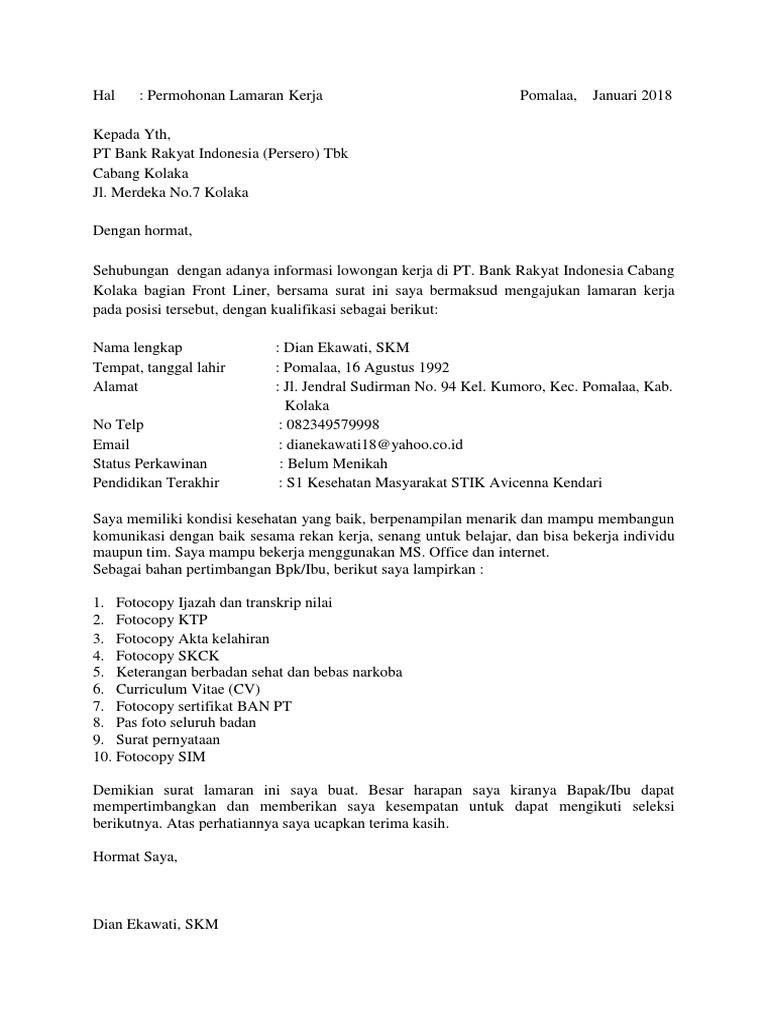 Hal : Permohonan Lamaran Kerja Pomalaa, Januari 2018

Kepada Yth,
PT Bank Rakyat Indonesia (Persero) Tbk
Cabang Kolaka
Jl. Merdeka No.7 Kolaka

Dengan hormat,

Sehubungan dengan adanya informasi lowongan kerja di PT. Bank Rakyat Indonesia Cabang Kolaka bagian Front Liner, bersama surat ini saya bermaksud mengajukan lamaran kerja pada posisi tersebut, dengan kualifikasi sebagai berikut:

Nama lengkap : Dian Ekawati, SKM
Tempat, tanggal lahir : Pomalaa, 16 Agustus 1992
Alamat : Jl. Jendral Sudirman No. 94 Kel. Kumoro, Kec. Pomalaa, Kab. Kolaka
No Telp : 082349579998
Email : dianekawati18@yahoo.co.id
Status Perkawinan : Belum Menikah
Pendidikan Terakhir : S1 Kesehatan Masyarakat STIK Avicenna Kendari

Saya memiliki kondisi kesehatan yang baik, berpenampilan menarik dan mampu membangun komunikasi dengan baik sesama rekan kerja, senang untuk belajar, dan bisa bekerja individu maupun tim. Saya mampu bekerja menggunakan MS. Office dan internet.
Sebagai bahan pertimbangan Bpk/Ibu, berikut saya lampirkan :

1. Fotocopy Ijazah dan transkrip nilai
2. Fotocopy KTP
3. Fotocopy Akta kelahiran
4. Fotocopy SKCK
5. Keterangan berbadan sehat dan bebas narkoba
6. Curriculum Vitae (CV)
7. Fotocopy sertifikat BAN PT
8. Pas foto seluruh badan
9. Surat pernyataan
10. Fotocopy SIM

Demikian surat lamaran ini saya buat. Besar harapan saya kiranya Bapak/Ibu dapat mempertimbangkan dan memberikan saya kesempatan untuk dapat mengikuti seleksi berikutnya. Atas perhatiannya saya ucapkan terima kasih.

Hormat Saya,

Dian Ekawati, SKM